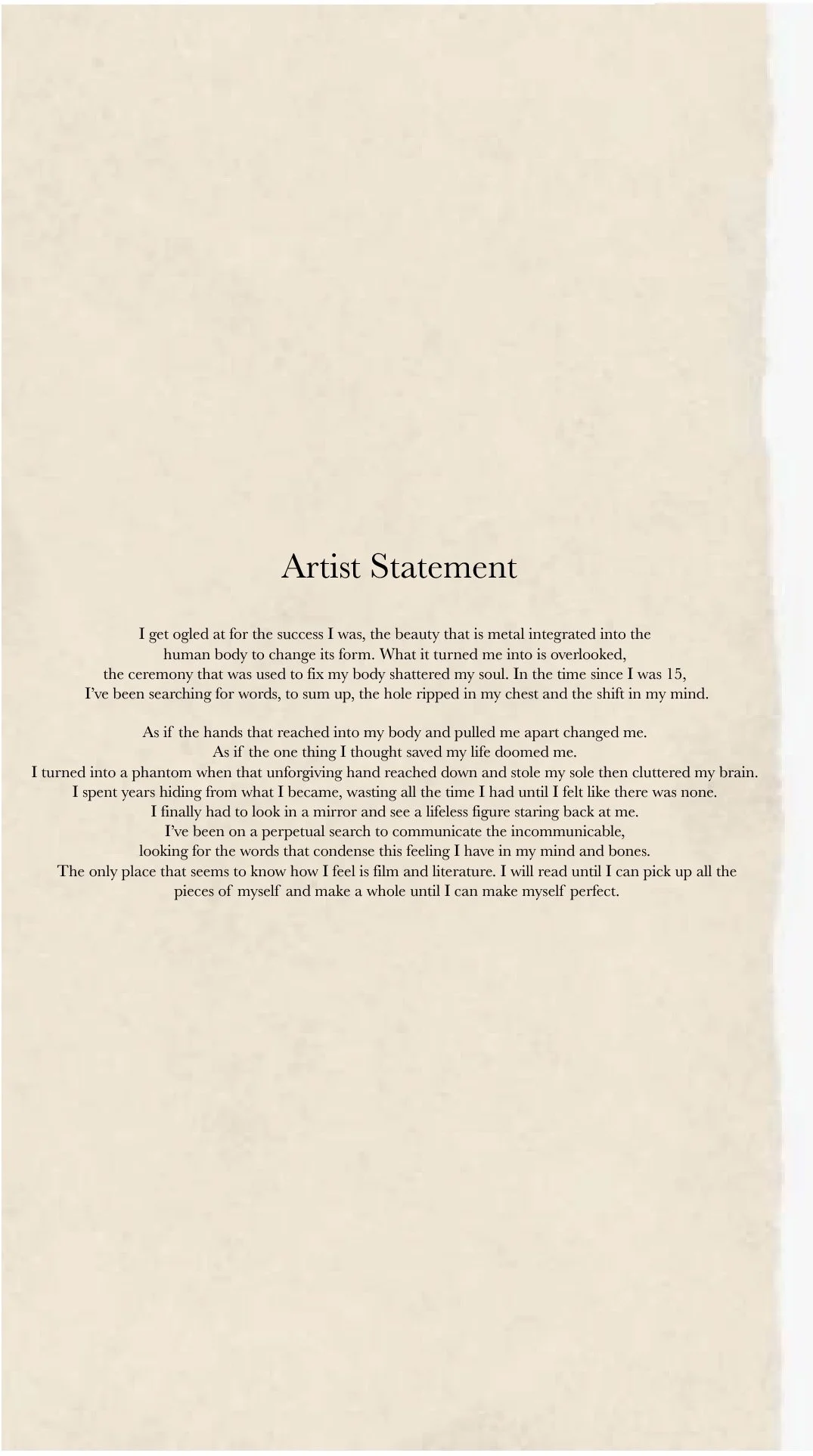 Artist Statement

I get ogled at for the success I was, the beauty that is metal integrated into the human body to change its form. What it turned me into is overlooked, the ceremony that was used to fix my body shattered my soul. In the time since I was 15, I've been searching for words, to sum up, the hole ripped in my chest and the shift in my mind.

As if the hands that reached into my body and pulled me apart changed me.
As if the one thing I thought saved my life doomed me.
I turned into a phantom when that unforgiving hand reached down and stole my sole then cluttered my brain.
I spent years hiding from what I became, wasting all the time I had until I felt like there was none.
I finally had to look in a mirror and see a lifeless figure staring back at me.
I've been on a perpetual search to communicate the incommunicable,
looking for the words that condense this feeling I have in my mind and bones.
The only place that seems to know how I feel is film and literature. I will read until I can pick up all the pieces of myself and make a whole until I can make myself perfect.